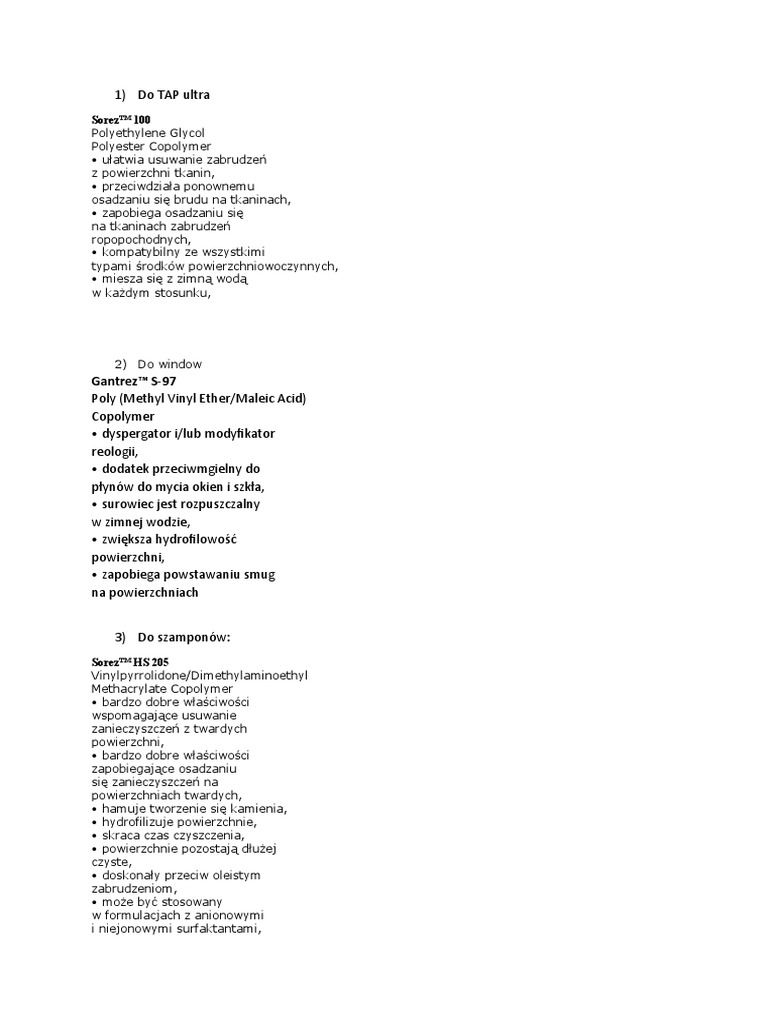 1) Do TAP ultra

Sorez™ 100
Polyethylene Glycol
Polyester Copolymer
• ułatwia usuwanie zabrudzeń
z powierzchni tkanin,
• przeciwdziała ponownemu
osadzaniu się brudu na tkaninach,
• zapobiega osadzaniu się
na tkaninach zabrudzeń
ropopochodnych,
• kompatybilny ze wszystkimi
typami środków powierzchniowoczynnych,
• miesza się z zimną wodą
w każdym stosunku,

2) Do window
Gantrez™ S-97
Poly (Methyl Vinyl Ether/Maleic Acid)
Copolymer
• dyspergator i/lub modyfikator
reologii,
• dodatek przeciwmgielny do
płynów do mycia okien i szkła,
• surowiec jest rozpuszczalny
w zimnej wodzie,
• zwiększa hydrofilowość
powierzchni,
• zapobiega powstawaniu smug
na powierzchniach

3) Do szamponów:

Sorez™ HS 205
Vinylpyrrolidone/Dimethylaminoethyl
Methacrylate Copolymer
• bardzo dobre właściwości
wspomagające usuwanie
zanieczyszczeń z twardych
powierzchni,
• bardzo dobre właściwości
zapobiegające osadzaniu
się zanieczyszczeń na
powierzchniach twardych,
• hamuje tworzenie się kamienia,
• hydrofilizuje powierzchnie,
• skraca czas czyszczenia,
• powierzchnie pozostają dłużej
czyste,
• doskonały przeciw oleistym
zabrudzeniom,
• może być stosowany
w formulacjach z anionowymi
i niejonowymi surfaktantami,